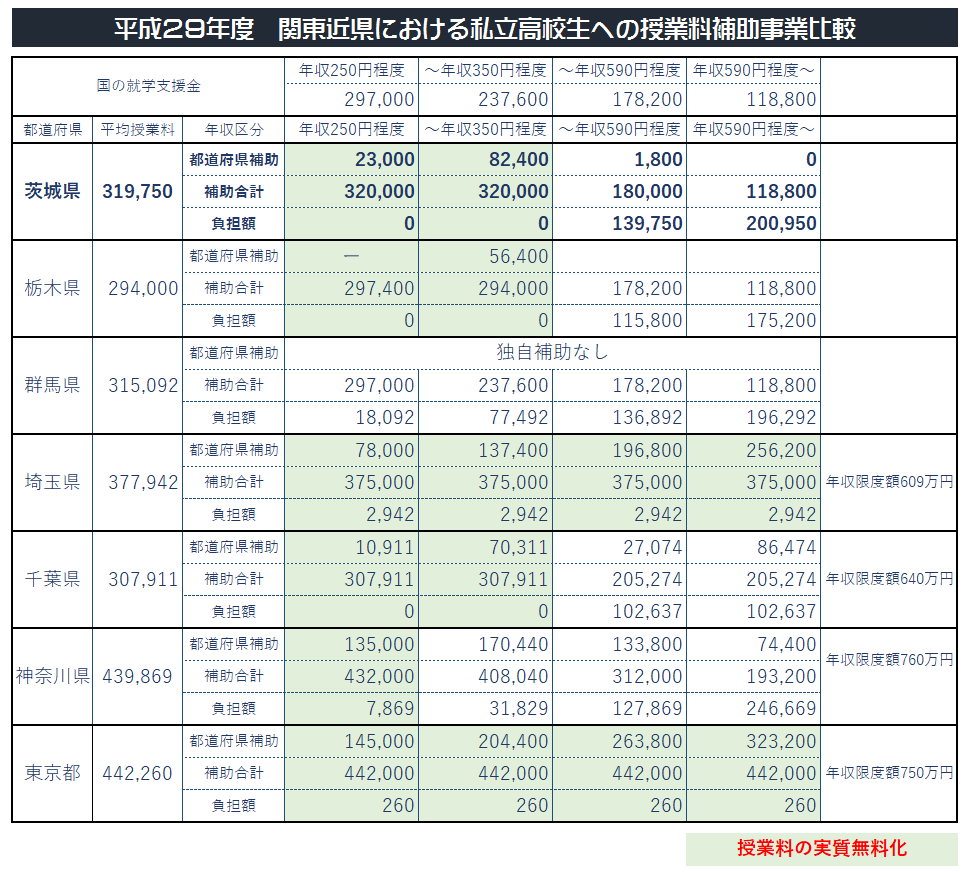 平成29年度　関東近県における私立高校生への授業料補助事業比較

| 国の就学支援金 | | | 年収250円程度 | ～年収350円程度 | ～年収590円程度 | 年収590円程度～ | |
|---|---|---|---|---|---|---|---|
| | | | 297,000 | 237,600 | 178,200 | 118,800 | |
| 都道府県 | 平均授業料 | 年収区分 | 年収250円程度 | ～年収350円程度 | ～年収590円程度 | 年収590円程度～ | |
| 茨城県 | 319,750 | 都道府県補助 | 23,000 | 82,400 | 1,800 | 0 | |
| | | 補助合計 | 320,000 | 320,000 | 180,000 | 118,800 | |
| | | 負担額 | 0 | 0 | 139,750 | 200,950 | |
| 栃木県 | 294,000 | 都道府県補助 | ― | 56,400 | | | |
| | | 補助合計 | 297,400 | 294,000 | 178,200 | 118,800 | |
| | | 負担額 | 0 | 0 | 115,800 | 175,200 | |
| 群馬県 | 315,092 | 都道府県補助 | 独自補助なし | | | | |
| | | 補助合計 | 297,000 | 237,600 | 178,200 | 118,800 | |
| | | 負担額 | 18,092 | 77,492 | 136,892 | 196,292 | |
| 埼玉県 | 377,942 | 都道府県補助 | 78,000 | 137,400 | 196,800 | 256,200 | |
| | | 補助合計 | 375,000 | 375,000 | 375,000 | 375,000 | 年収限度額609万円 |
| | | 負担額 | 2,942 | 2,942 | 2,942 | 2,942 | |
| 千葉県 | 307,911 | 都道府県補助 | 10,911 | 70,311 | 27,074 | 86,474 | |
| | | 補助合計 | 307,911 | 307,911 | 205,274 | 205,274 | 年収限度額640万円 |
| | | 負担額 | 0 | 0 | 102,637 | 102,637 | |
| 神奈川県 | 439,869 | 都道府県補助 | 135,000 | 170,440 | 133,800 | 74,400 | 年収限度額760万円 |
| | | 補助合計 | 432,000 | 408,040 | 312,000 | 193,200 | |
| | | 負担額 | 7,869 | 31,829 | 127,869 | 246,669 | |
| 東京都 | 442,260 | 都道府県補助 | 145,000 | 204,400 | 263,800 | 323,200 | |
| | | 補助合計 | 442,000 | 442,000 | 442,000 | 442,000 | 年収限度額750万円 |
| | | 負担額 | 260 | 260 | 260 | 260 | |

授業料の実質無料化